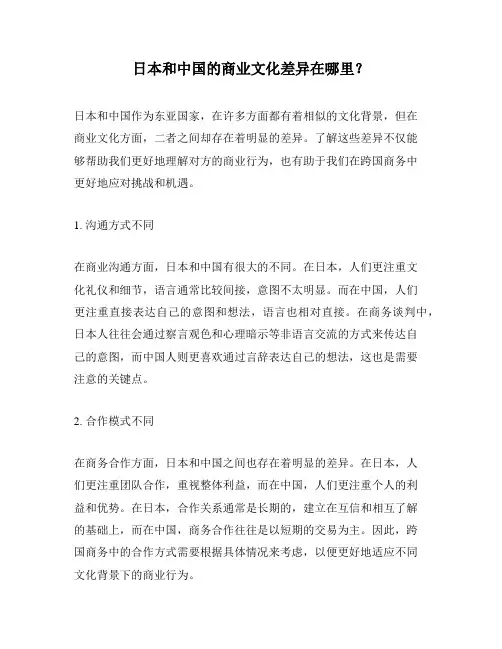 日本和中国的商业文化差异在哪里？

日本和中国作为东亚国家，在许多方面都有着相似的文化背景，但在商业文化方面，二者之间却存在着明显的差异。了解这些差异不仅能够帮助我们更好地理解对方的商业行为，也有助于我们在跨国商务中更好地应对挑战和机遇。

1. 沟通方式不同

在商业沟通方面，日本和中国有很大的不同。在日本，人们更注重文化礼仪和细节，语言通常比较间接，意图不太明显。而在中国，人们更注重直接表达自己的意图和想法，语言也相对直接。在商务谈判中，日本人往往会通过察言观色和心理暗示等非语言交流的方式来传达自己的意图，而中国人则更喜欢通过言辞表达自己的想法，这也是需要注意的关键点。

2. 合作模式不同

在商务合作方面，日本和中国之间也存在着明显的差异。在日本，人们更注重团队合作，重视整体利益，而在中国，人们更注重个人的利益和优势。在日本，合作关系通常是长期的，建立在互信和相互了解的基础上，而在中国，商务合作往往是以短期的交易为主。因此，跨国商务中的合作方式需要根据具体情况来考虑，以便更好地适应不同文化背景下的商业行为。